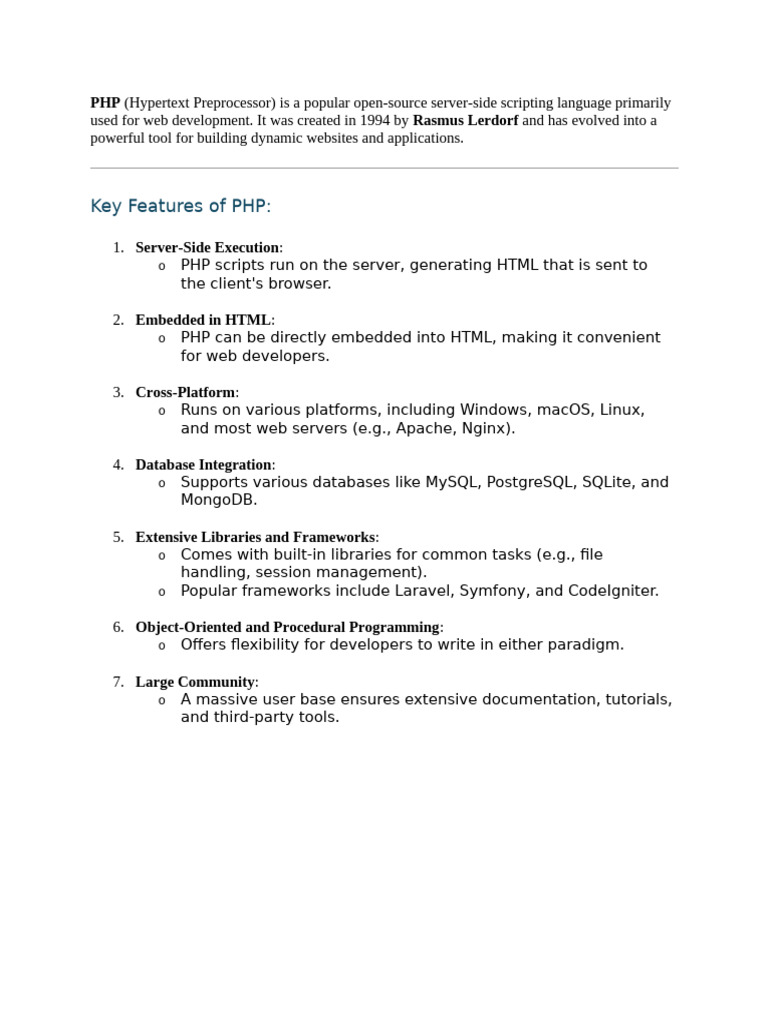 PHP (Hypertext Preprocessor) is a popular open-source server-side scripting language primarily used for web development. It was created in 1994 by Rasmus Lerdorf and has evolved into a powerful tool for building dynamic websites and applications.

Key Features of PHP:

1. Server-Side Execution:
   o PHP scripts run on the server, generating HTML that is sent to the client's browser.

2. Embedded in HTML:
   o PHP can be directly embedded into HTML, making it convenient for web developers.

3. Cross-Platform:
   o Runs on various platforms, including Windows, macOS, Linux, and most web servers (e.g., Apache, Nginx).

4. Database Integration:
   o Supports various databases like MySQL, PostgreSQL, SQLite, and MongoDB.

5. Extensive Libraries and Frameworks:
   o Comes with built-in libraries for common tasks (e.g., file handling, session management).
   o Popular frameworks include Laravel, Symfony, and CodeIgniter.

6. Object-Oriented and Procedural Programming:
   o Offers flexibility for developers to write in either paradigm.

7. Large Community:
   o A massive user base ensures extensive documentation, tutorials, and third-party tools.